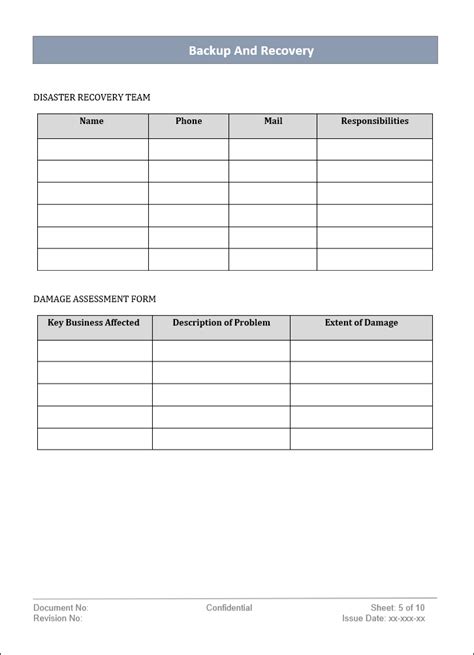 Backup And Recovery

DISASTER RECOVERY TEAM

| Name | Phone | Mail | Responsibilities |
|---|---|---|---|
| | | | |
| | | | |
| | | | |
| | | | |
| | | | |
| | | | |

DAMAGE ASSESSMENT FORM

| Key Business Affected | Description of Problem | Extent of Damage |
|---|---|---|
| | | |
| | | |
| | | |
| | | |
| | | |

Document No:
Revision No:

Confidential

Sheet: 5 of 10
Issue Date: xx-xxx-xx